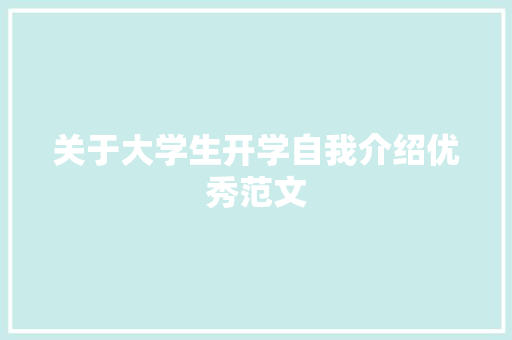 关于大学生开学自我介绍优秀范文